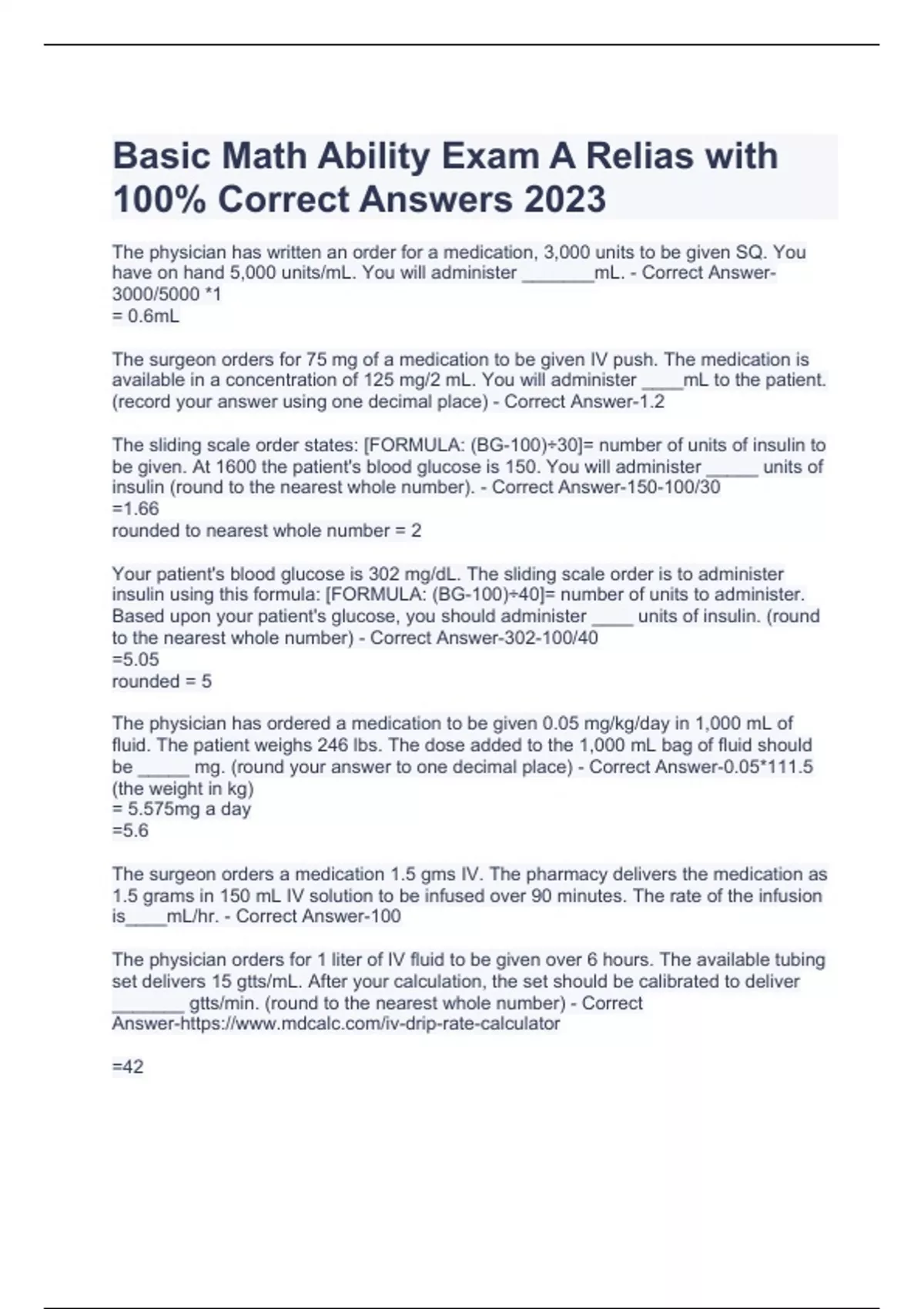 Basic Math Ability Exam A Relias with 100% Correct Answers 2023

The physician has written an order for a medication, 3,000 units to be given SQ. You have on hand 5,000 units/mL. You will administer _______mL. - Correct Answer-3000/5000 *1
= 0.6mL

The surgeon orders for 75 mg of a medication to be given IV push. The medication is available in a concentration of 125 mg/2 mL. You will administer ____mL to the patient. (record your answer using one decimal place) - Correct Answer-1.2

The sliding scale order states: [FORMULA: (BG-100)÷30]= number of units of insulin to be given. At 1600 the patient's blood glucose is 150. You will administer _____ units of insulin (round to the nearest whole number). - Correct Answer-150-100/30
=1.66
rounded to nearest whole number = 2

Your patient's blood glucose is 302 mg/dL. The sliding scale order is to administer insulin using this formula: [FORMULA: (BG-100)÷40]= number of units to administer. Based upon your patient's glucose, you should administer ____ units of insulin. (round to the nearest whole number) - Correct Answer-302-100/40
=5.05
rounded = 5

The physician has ordered a medication to be given 0.05 mg/kg/day in 1,000 mL of fluid. The patient weighs 246 lbs. The dose added to the 1,000 mL bag of fluid should be _____ mg. (round your answer to one decimal place) - Correct Answer-0.05*111.5 (the weight in kg)
= 5.575mg a day
=5.6

The surgeon orders a medication 1.5 gms IV. The pharmacy delivers the medication as 1.5 grams in 150 mL IV solution to be infused over 90 minutes. The rate of the infusion is____mL/hr. - Correct Answer-100

The physician orders for 1 liter of IV fluid to be given over 6 hours. The available tubing set delivers 15 gtts/mL. After your calculation, the set should be calibrated to deliver _______ gtts/min. (round to the nearest whole number) - Correct Answer-https://www.mdcalc.com/iv-drip-rate-calculator

=42